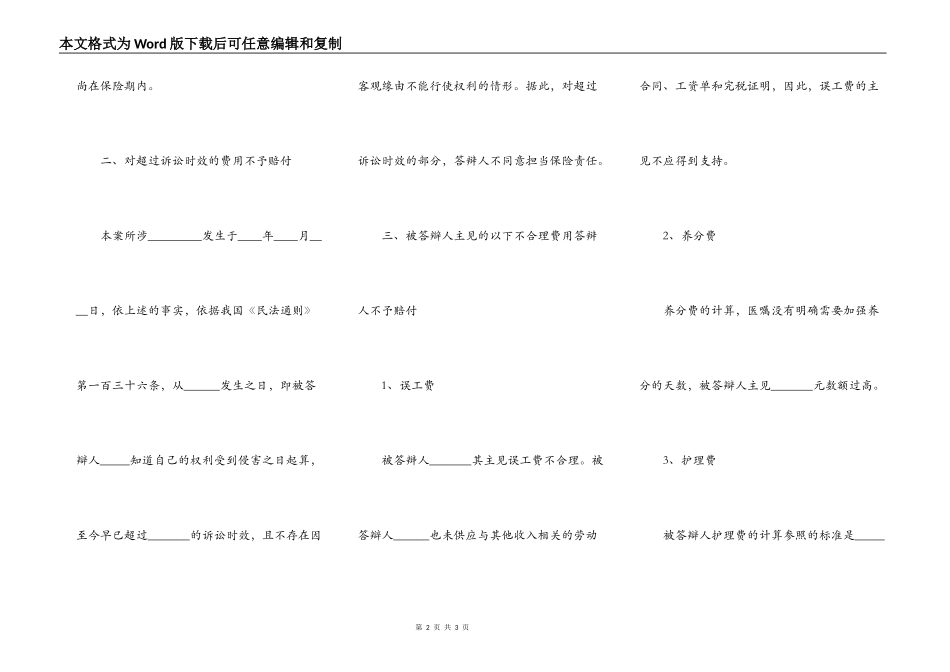 本文格式为Word版下载后可任意编辑和复制

尚在保险期内。

二、对超过诉讼时效的费用不予赔付

本案所涉________发生于____年____月____日，依上述的事实，依据我国《民法通则》第一百三十六条，从______发生之日，即被答辩人_____知道自己的权利受到侵害之日起算，至今早已超过_______的诉讼时效，且不存在因客观缘由不能行使权利的情形。据此，对超过诉讼时效的部分，答辩人不同意担当保险责任。

三、被答辩人主见的以下不合理费用答辩人不予赔付

1、误工费

被答辩人_______其主见误工费不合理。被答辩人______也未供应与其他收入相关的劳动合同、工资单和完税证明，因此，误工费的主见不应得到支持。

2、养分费

养分费的计算，医嘱没有明确需要加强养分的天数，被答辩人主见_______元数额过高。

3、护理费

被答辩人护理费的计算参照的标准是_____

第 2 页 共 3 页